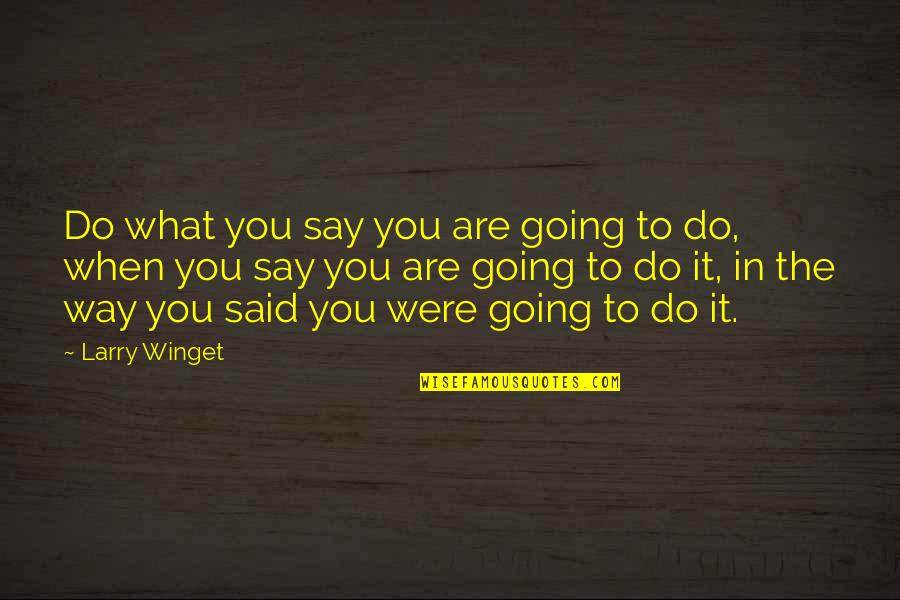 Do what you say you are going to do, when you say you are going to do it, in the way you said you were going to do it.

~ Larry Winget

WISEFAMOUSQUOTES.COM